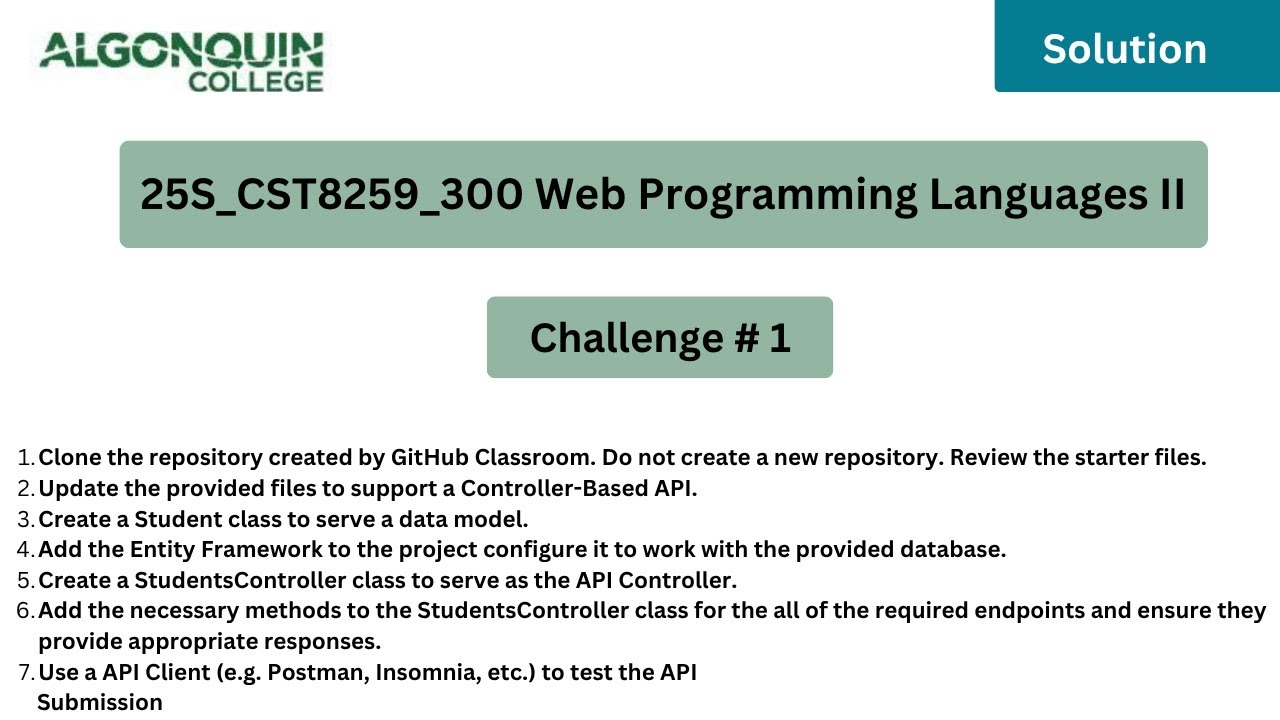 ALGONQUIN COLLEGE

Solution

25S_CST8259_300 Web Programming Languages II

Challenge # 1

1. Clone the repository created by GitHub Classroom. Do not create a new repository. Review the starter files.
2. Update the provided files to support a Controller-Based API.
3. Create a Student class to serve a data model.
4. Add the Entity Framework to the project configure it to work with the provided database.
5. Create a StudentsController class to serve as the API Controller.
6. Add the necessary methods to the StudentsController class for the all of the required endpoints and ensure they provide appropriate responses.
7. Use a API Client (e.g. Postman, Insomnia, etc.) to test the API
Submission